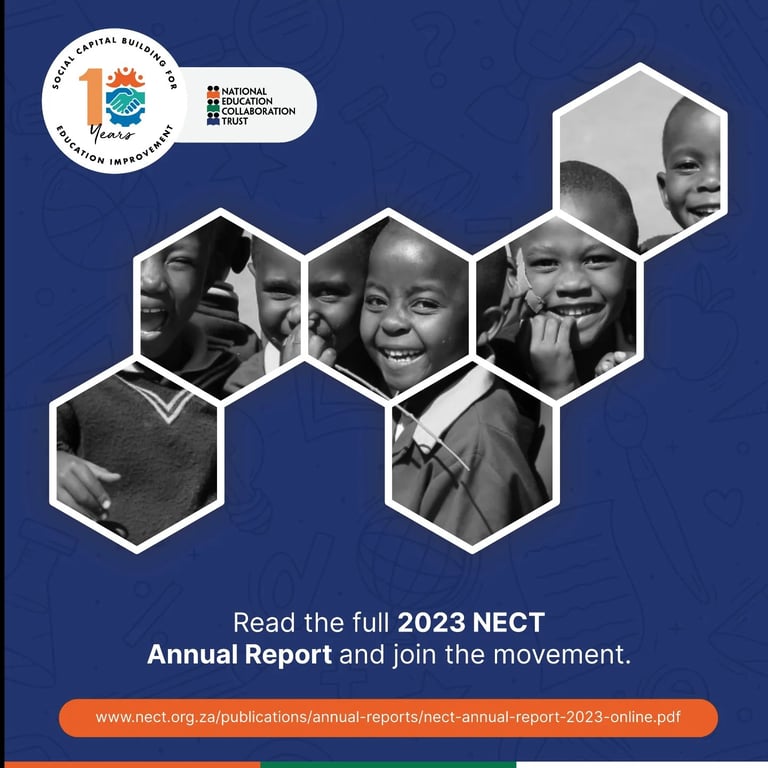 SOCIAL CAPITAL BUILDING FOR
10
Years
EDUCATION IMPROVEMENT

NATIONAL
EDUCATION
COLLABORATION
TRUST

Read the full 2023 NECT Annual Report and join the movement.

www.nect.org.za/publications/annual-reports/nect-annual-report-2023-online.pdf